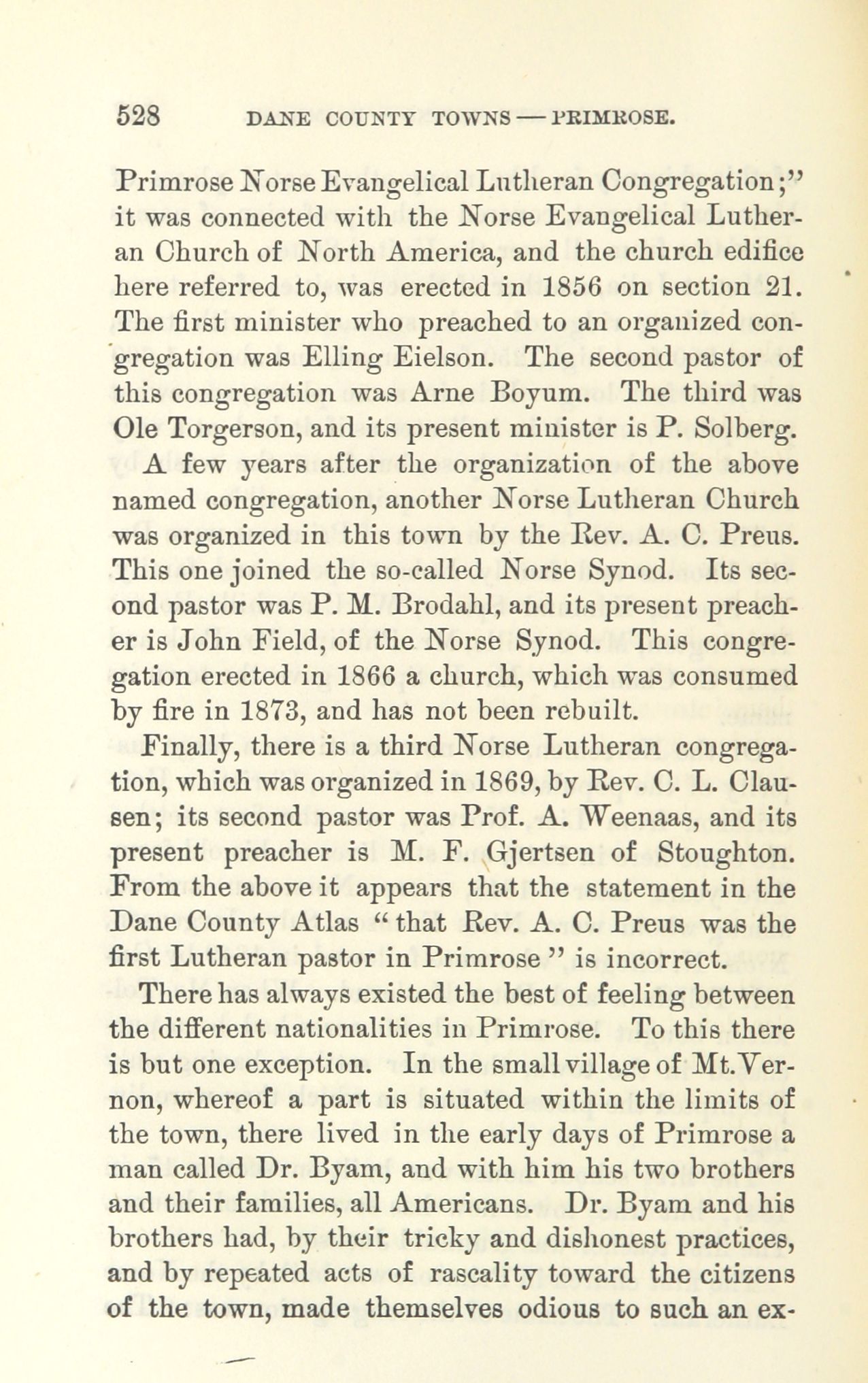 528 DANE COUNTY TOWNS — PRIMROSE.

Primrose Norse Evangelical Lutheran Congregation;" it was connected with the Norse Evangelical Lutheran Church of North America, and the church edifice here referred to, was erected in 1856 on section 21. The first minister who preached to an organized congregation was Elling Eielson. The second pastor of this congregation was Arne Boyum. The third was Ole Torgerson, and its present minister is P. Solberg.

A few years after the organization of the above named congregation, another Norse Lutheran Church was organized in this town by the Rev. A. C. Preus. This one joined the so-called Norse Synod. Its second pastor was P. M. Brodahl, and its present preacher is John Field, of the Norse Synod. This congregation erected in 1866 a church, which was consumed by fire in 1873, and has not been rebuilt.

Finally, there is a third Norse Lutheran congregation, which was organized in 1869, by Rev. C. L. Clausen; its second pastor was Prof. A. Weenaas, and its present preacher is M. F. Gjertsen of Stoughton. From the above it appears that the statement in the Dane County Atlas "that Rev. A. C. Preus was the first Lutheran pastor in Primrose" is incorrect.

There has always existed the best of feeling between the different nationalities in Primrose. To this there is but one exception. In the small village of Mt. Vernon, whereof a part is situated within the limits of the town, there lived in the early days of Primrose a man called Dr. Byam, and with him his two brothers and their families, all Americans. Dr. Byam and his brothers had, by their tricky and dishonest practices, and by repeated acts of rascality toward the citizens of the town, made themselves odious to such an ex-